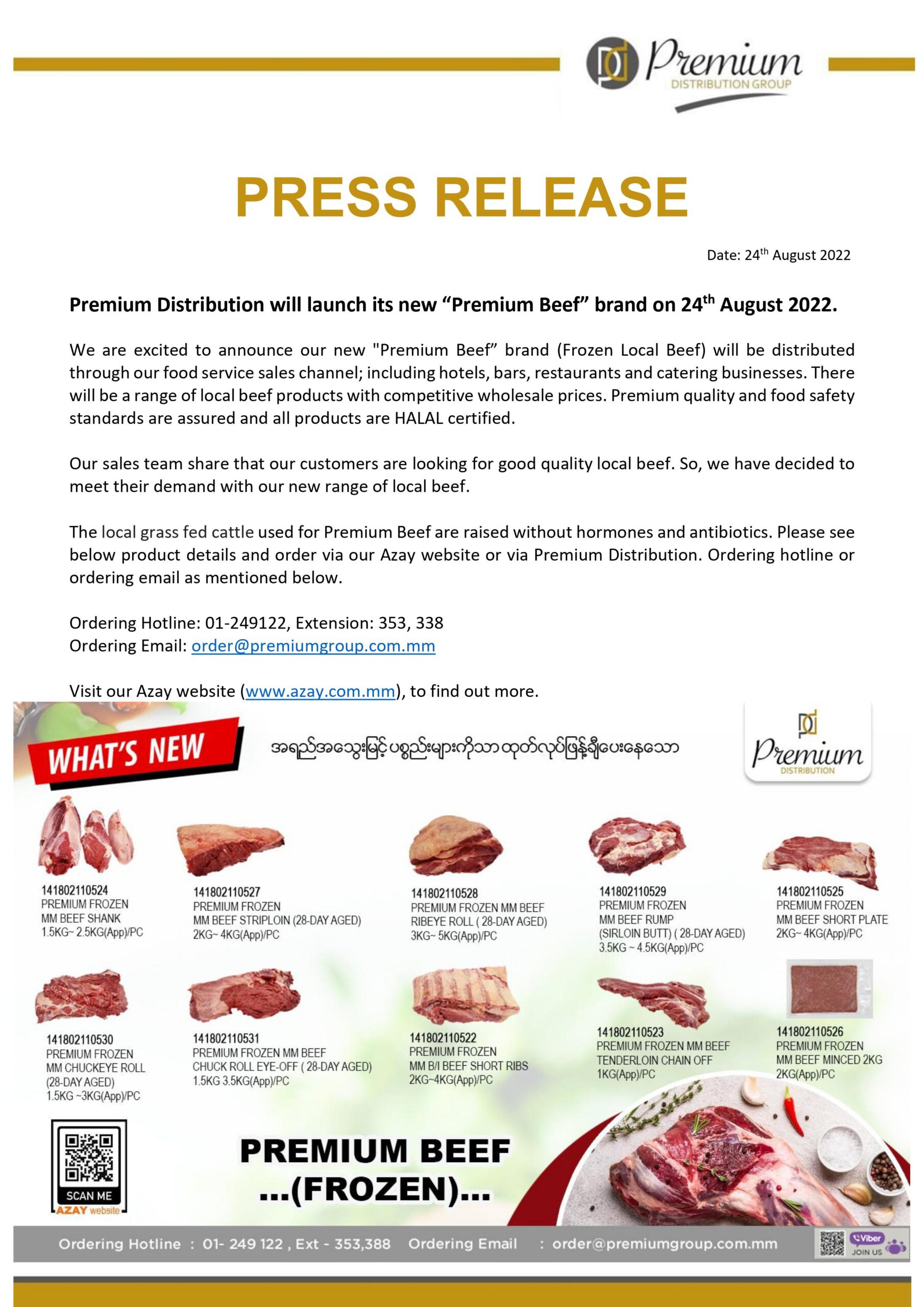 Premium
DISTRIBUTION GROUP

PRESS RELEASE

Date: 24$^{th}$ August 2022

Premium Distribution will launch its new “Premium Beef” brand on 24$^{th}$ August 2022.

We are excited to announce our new "Premium Beef” brand (Frozen Local Beef) will be distributed through our food service sales channel; including hotels, bars, restaurants and catering businesses. There will be a range of local beef products with competitive wholesale prices. Premium quality and food safety standards are assured and all products are HALAL certified.

Our sales team share that our customers are looking for good quality local beef. So, we have decided to meet their demand with our new range of local beef.

The local grass fed cattle used for Premium Beef are raised without hormones and antibiotics. Please see below product details and order via our Azay website or via Premium Distribution. Ordering hotline or ordering email as mentioned below.

Ordering Hotline: 01-249122, Extension: 353, 338
Ordering Email: order@premiumgroup.com.mm

Visit our Azay website (www.azay.com.mm), to find out more.

WHAT'S NEW

အရည်အသွေးမြင့် ပစ္စည်းများကိုသာ ထုတ်လုပ်ဖြန့်ချီပေးနေသော

Premium
DISTRIBUTION

141802110524
PREMIUM FROZEN
MM BEEF SHANK
1.5KG~ 2.5KG(App)/PC

141802110527
PREMIUM FROZEN
MM BEEF STRIPLOIN (28-DAY AGED)
2KG~ 4KG(App)/PC

141802110528
PREMIUM FROZEN MM BEEF
RIBEYE ROLL ( 28-DAY AGED)
3KG~ 5KG(App)/PC

141802110529
PREMIUM FROZEN
MM BEEF RUMP
(SIRLOIN BUTT) ( 28-DAY AGED)
3.5KG ~ 4.5KG(App)/PC

141802110525
PREMIUM FROZEN
MM BEEF SHORT PLATE
2KG~ 4KG(App)/PC

141802110530
PREMIUM FROZEN
MM CHUCKEYE ROLL
(28-DAY AGED)
1.5KG ~3KG(App)/PC

141802110531
PREMIUM FROZEN MM BEEF
CHUCK ROLL EYE-OFF ( 28-DAY AGED)
1.5KG 3.5KG(App)/PC

141802110522
PREMIUM FROZEN
MM B/I BEEF SHORT RIBS
2KG~4KG(App)/PC

141802110523
PREMIUM FROZEN MM BEEF
TENDERLOIN CHAIN OFF
1KG(App)/PC

141802110526
PREMIUM FROZEN
MM BEEF MINCED 2KG
2KG(App)/PC

SCAN ME
AZAY website

PREMIUM BEEF
...(FROZEN)...

Ordering Hotline : 01- 249 122 , Ext - 353,388 Ordering Email : order@premiumgroup.com.mm

Viber
JOIN US